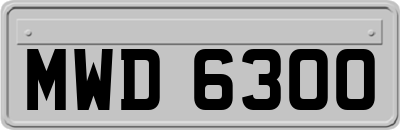 MWD 6300